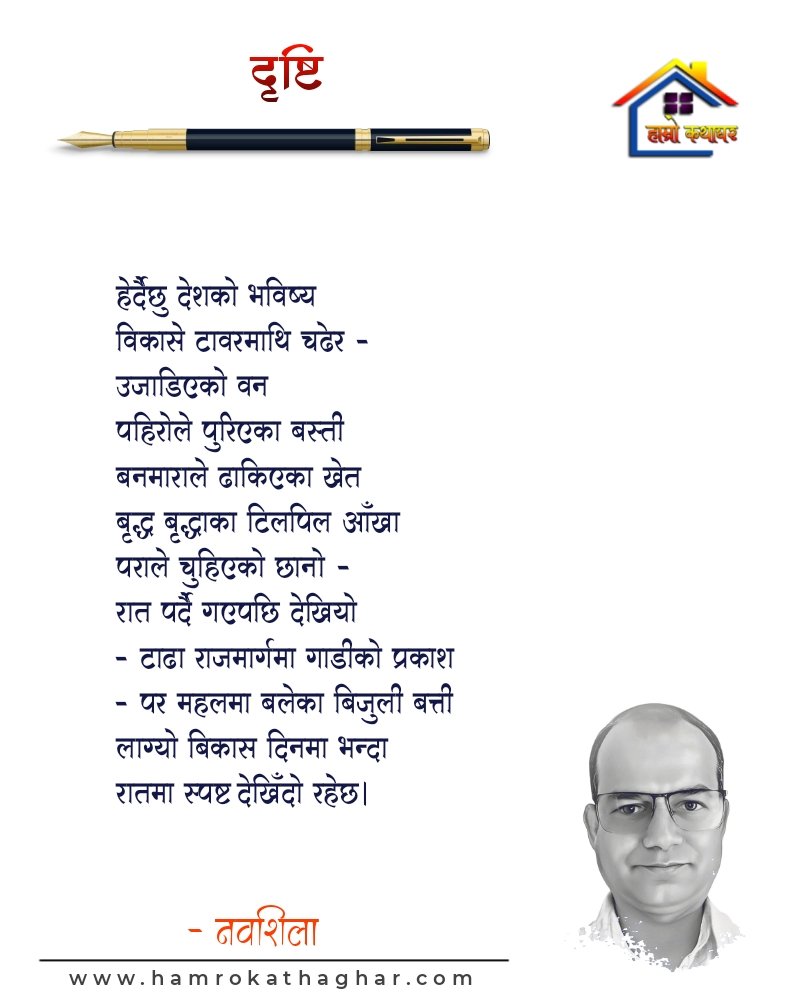 दृष्टि

हाम्रो कथाघर

हेर्दैछु देशको भविष्य
विकासे टावरमाथि चढेर -
उजाडिएको वन
पहिरोले पुरिएका बस्ती
बनमाराले ढाकिएका खेत
बृद्ध बृद्धाका टिलपिल आँखा
पराले चुहिएको छानो -
रात पर्दै गएपछि देखियो
- टाढा राजमार्गमा गाडीको प्रकाश
- पर महलमा बलेका बिजुली बत्ती
लाग्यो बिकास दिनमा भन्दा
रातमा स्पष्ट देखिँदो रहेछ।

- नवशिला

www.hamrokathaghar.com